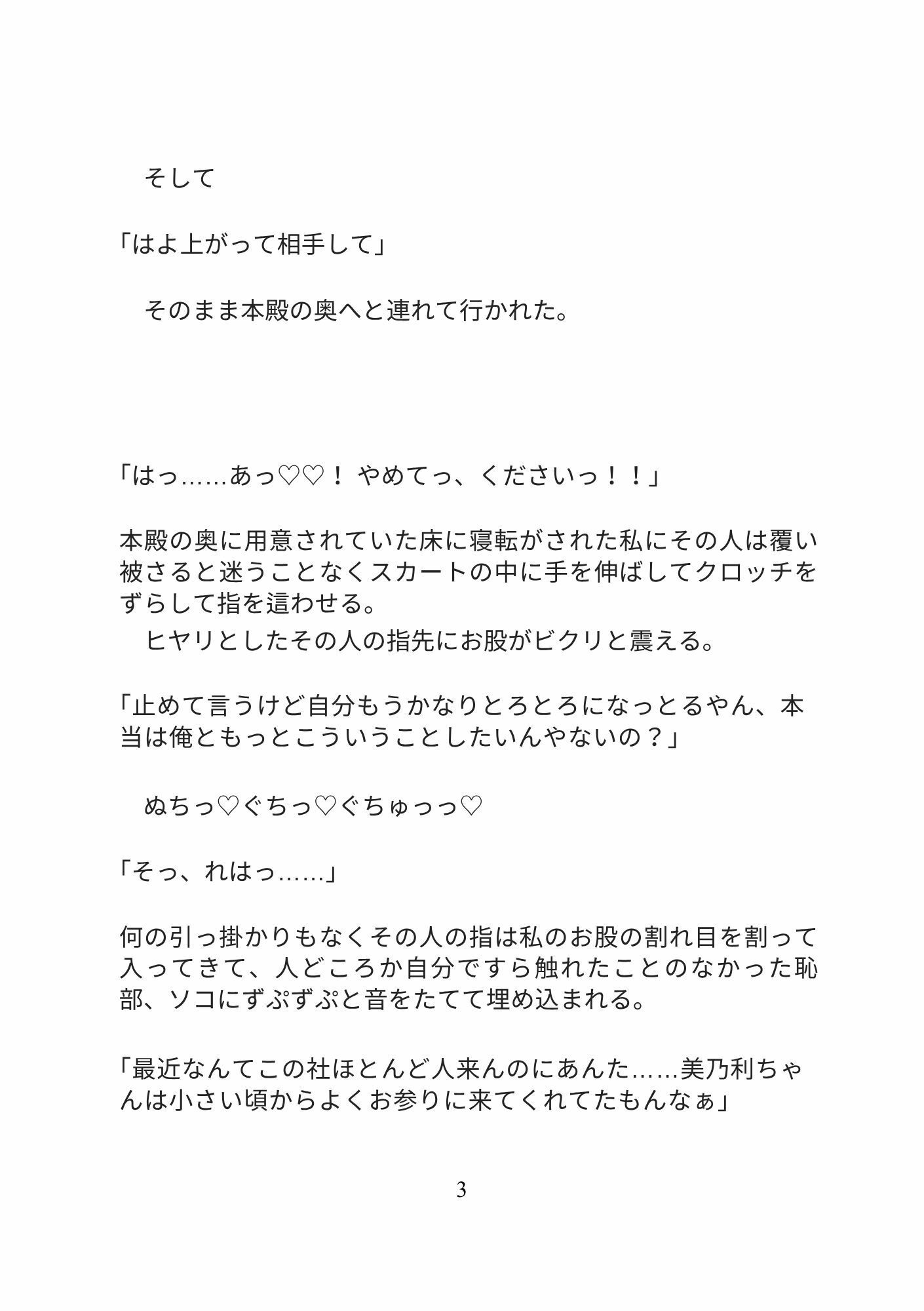 そして

「はよ上がって相手して」

そのまま本殿の奥へと連れて行かれた。

「はっ……あっ♡♡！ やめてっ、くださいっ！！」

本殿の奥に用意されていた床に寝転がされた私にその人は覆い被さると迷うことなくスカートの中に手を伸ばしてクロッチをずらして指を這わせる。
ヒヤリとしたその人の指先にお股がビクリと震える。

「止めて言うけど自分もうかなりとろとろになっとるやん、本当は俺ともっとこういうことしたいんやないの？」

ぬちっ♡ぐちっ♡ぐちゅっっ♡

「そっ、れはっ……」

何の引っ掛かりもなくその人の指は私のお股の割れ目を割って入ってきて、人どころか自分ですら触れたことのなかった恥部、ソコにずぷずぷと音をたてて埋め込まれる。

「最近なんてこの社ほとんど人来んのにあんた……美乃利ちゃんは小さい頃からよくお参りに来てくれてたもんなぁ」

3